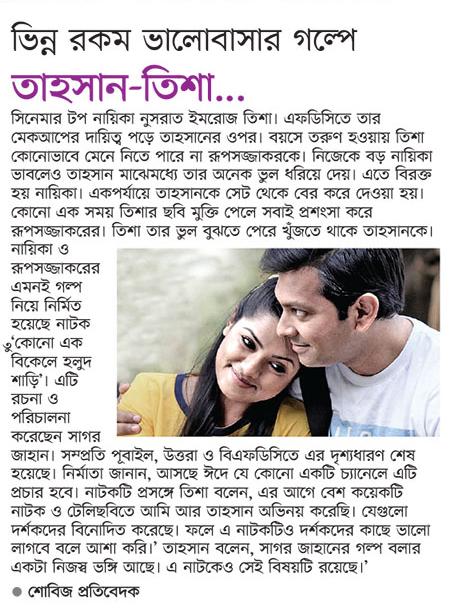 ভিন্ন রকম ভালোবাসার গল্পে

তাহসান-তিশা...

সিনেমার টপ নায়িকা নুসরাত ইমরোজ তিশা। এফডিসিতে তার মেকআপের দায়িত্ব পড়ে তাহসানের ওপর। বয়সে তরুণ হওয়ায় তিশা কোনোভাবে মেনে নিতে পারে না রূপসজ্জাকরকে। নিজেকে বড় নায়িকা ভাবলেও তাহসান মাঝেমধ্যে তার অনেক ভুল ধরিয়ে দেয়। এতে বিরক্ত হয় নায়িকা। একপর্যায়ে তাহসানকে সেট থেকে বের করে দেওয়া হয়। কোনো এক সময় তিশার ছবি মুক্তি পেলে সবাই প্রশংসা করে রূপসজ্জাকরের। তিশা তার ভুল বুঝতে পেরে খুঁজতে থাকে তাহসানকে। নায়িকা ও রূপসজ্জাকরের এমনই গল্প নিয়ে নির্মিত হয়েছে নাটক 'কোনো এক বিকেলে হলুদ শাড়ি'। এটি রচনা ও পরিচালনা করেছেন সাগর জাহান। সম্প্রতি পূবাইল, উত্তরা ও বিএফডিসিতে এর দৃশ্যধারণ শেষ হয়েছে। নির্মাতা জানান, আসছে ঈদে যে কোনো একটি চ্যানেলে এটি প্রচার হবে। নাটকটি প্রসঙ্গে তিশা বলেন, এর আগে বেশ কয়েকটি নাটক ও টেলিছবিতে আমি আর তাহসান অভিনয় করেছি। যেগুলো দর্শকদের বিনোদিত করেছে। ফলে এ নাটকটিও দর্শকদের কাছে ভালো লাগবে বলে আশা করি।' তাহসান বলেন, সাগর জাহানের গল্প বলার একটা নিজস্ব ভঙ্গি আছে। এ নাটকেও সেই বিষয়টি রয়েছে।'

● শোবিজ প্রতিবেদক